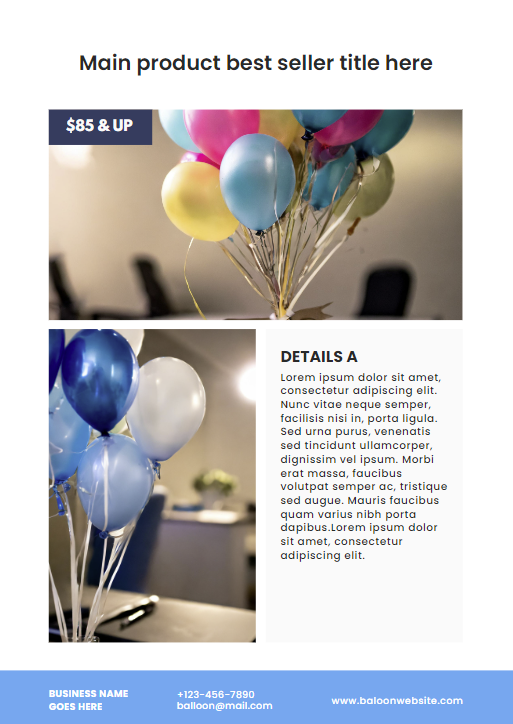 Main product best seller title here

$85 & UP

DETAILS A

Lorem ipsum dolor sit amet, consectetur adipiscing elit. Nunc vitae neque semper, facilisis nisi in, porta ligula. Sed urna purus, venenatis sed tincidunt ullamcorper, dignissim vel ipsum. Morbi erat massa, faucibus volutpat semper ac, tristique sed augue. Mauris faucibus quam varius nibh porta dapibus.Lorem ipsum dolor sit amet, consectetur adipiscing elit.

BUSINESS NAME GOES HERE

+123-456-7890
balloon@mail.com

www.baloonwebsite.com